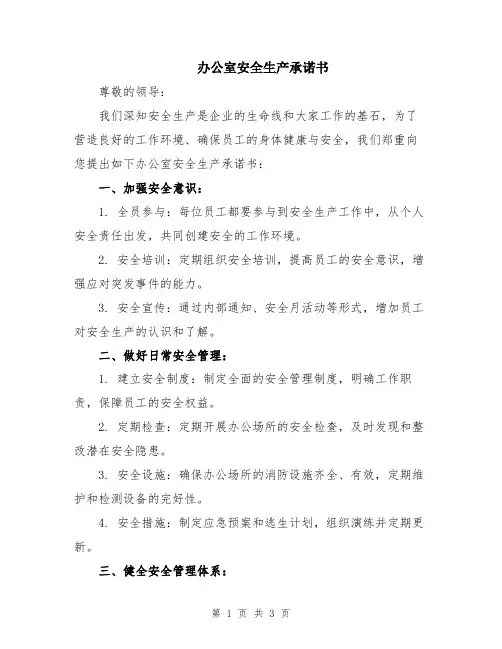 办公室安全生产承诺书

尊敬的领导：

我们深知安全生产是企业的生命线和大家工作的基石，为了营造良好的工作环境、确保员工的身体健康与安全，我们郑重向您提出如下办公室安全生产承诺书：

一、加强安全意识：

1. 全员参与：每位员工都要参与到安全生产工作中，从个人安全责任出发，共同创建安全的工作环境。

2. 安全培训：定期组织安全培训，提高员工的安全意识，增强应对突发事件的能力。

3. 安全宣传：通过内部通知、安全月活动等形式，增加员工对安全生产的认识和了解。

二、做好日常安全管理：

1. 建立安全制度：制定全面的安全管理制度，明确工作职责，保障员工的安全权益。

2. 定期检查：定期开展办公场所的安全检查，及时发现和整改潜在安全隐患。

3. 安全设施：确保办公场所的消防设施齐全、有效，定期维护和检测设备的完好性。

4. 安全措施：制定应急预案和逃生计划，组织演练并定期更新。

三、健全安全管理体系：

第 1 页 共 3 页